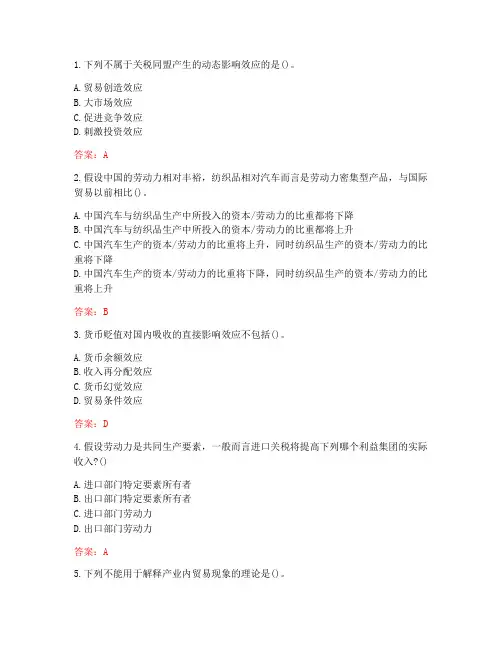 1. 下列不属于关税同盟产生的动态影响效应的是()。

A. 贸易创造效应
B. 大市场效应
C. 促进竞争效应
D. 刺激投资效应

答案：A

2. 假设中国的劳动力相对丰裕，纺织品相对汽车而言是劳动力密集型产品，与国际贸易以前相比()。

A. 中国汽车与纺织品生产中所投入的资本/劳动力的比重都将下降
B. 中国汽车与纺织品生产中所投入的资本/劳动力的比重都将上升
C. 中国汽车生产的资本/劳动力的比重将上升，同时纺织品生产的资本/劳动力的比重将下降
D. 中国汽车生产的资本/劳动力的比重将下降，同时纺织品生产的资本/劳动力的比重将上升

答案：B

3. 货币贬值对国内吸收的直接影响效应不包括()。

A. 货币余额效应
B. 收入再分配效应
C. 货币幻觉效应
D. 贸易条件效应

答案：D

4. 假设劳动力是共同生产要素，一般而言进口关税将提高下列哪个利益集团的实际收入?()

A. 进口部门特定要素所有者
B. 出口部门特定要素所有者
C. 进口部门劳动力
D. 出口部门劳动力

答案：A

5. 下列不能用于解释产业内贸易现象的理论是()。